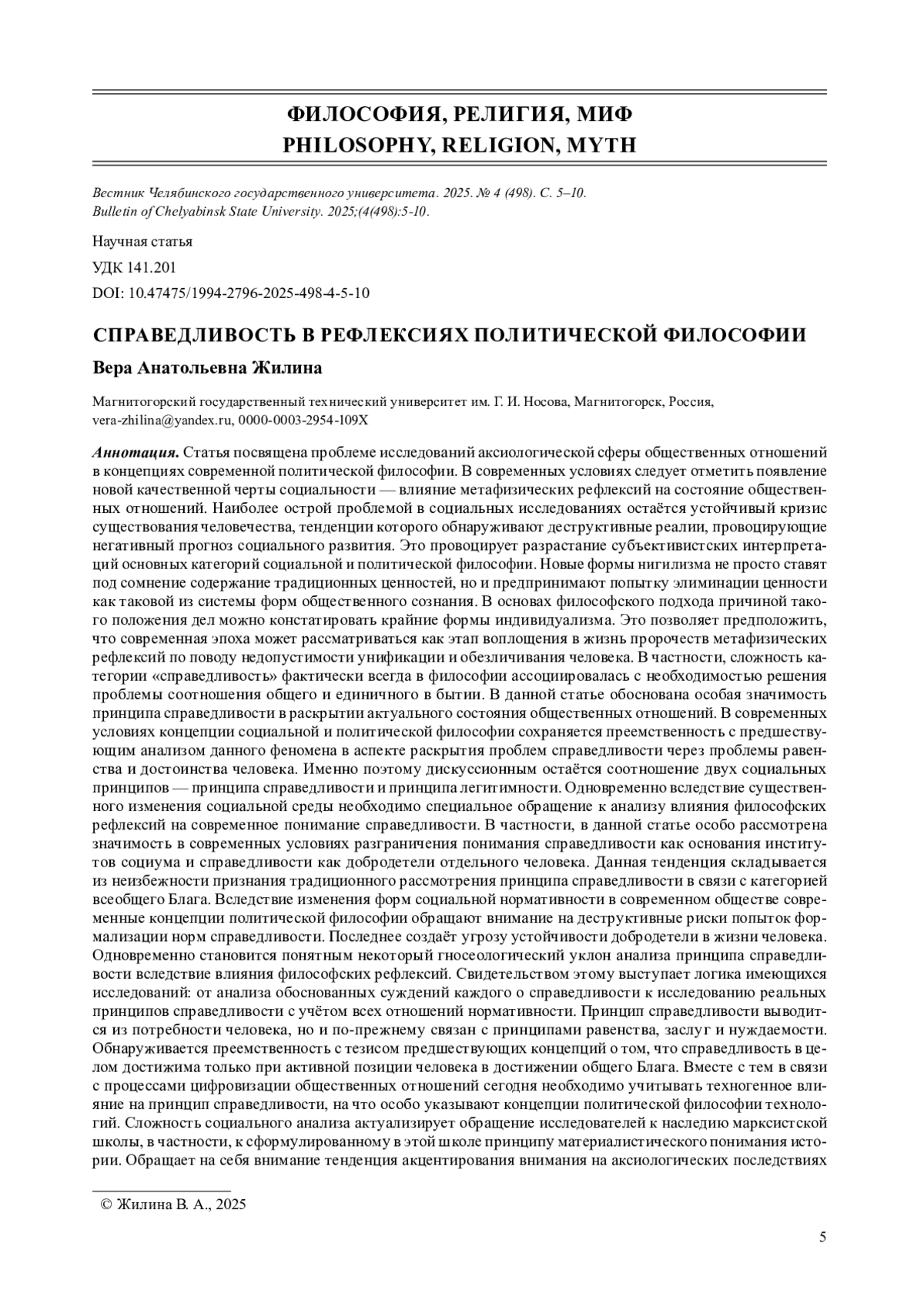 ФИЛОСОФИЯ, РЕЛИГИЯ, МИФ
PHILOSOPHY, RELIGION, MYTH

Вестник Челябинского государственного университета. 2025. № 4 (498). С. 5–10.
Bulletin of Chelyabinsk State University. 2025;(4(498):5-10.

Научная статья

УДК 141.201

DOI: 10.47475/1994-2796-2025-498-4-5-10

СПРАВЕДЛИВОСТЬ В РЕФЛЕКСИЯХ ПОЛИТИЧЕСКОЙ ФИЛОСОФИИ

Вера Анатольевна Жилина

Магнитогорский государственный технический университет им. Г. И. Носова, Магнитогорск, Россия, vera-zhilina@yandex.ru, 0000-0003-2954-109X

Аннотация. Статья посвящена проблеме исследований аксиологической сферы общественных отношений в концепциях современной политической философии. В современных условиях следует отметить появление новой качественной черты социальности — влияние метафизических рефлексий на состояние общественных отношений. Наиболее острой проблемой в социальных исследованиях остаётся устойчивый кризис существования человечества, тенденции которого обнаруживают деструктивные реалии, провоцирующие негативный прогноз социального развития. Это провоцирует разрастание субъективистских интерпретаций основных категорий социальной и политической философии. Новые формы нигилизма не просто ставят под сомнение содержание традиционных ценностей, но и предпринимают попытку элиминации ценности как таковой из системы форм общественного сознания. В основах философского подхода причиной такого положения дел можно констатировать крайние формы индивидуализма. Это позволяет предположить, что современная эпоха может рассматриваться как этап воплощения в жизнь пророчеств метафизических рефлексий по поводу недопустимости унификации и обезличивания человека. В частности, сложность категории «справедливость» фактически всегда в философии ассоциировалась с необходимостью решения проблемы соотношения общего и единичного в бытии. В данной статье обоснована особая значимость принципа справедливости в раскрытии актуального состояния общественных отношений. В современных условиях концепции социальной и политической философии сохраняется преемственность с предшествующим анализом данного феномена в аспекте раскрытия проблем справедливости через проблемы равенства и достоинства человека. Именно поэтому дискуссионным остаётся соотношение двух социальных принципов — принципа справедливости и принципа легитимности. Одновременно вследствие существенного изменения социальной среды необходимо специальное обращение к анализу влияния философских рефлексий на современное понимание справедливости. В частности, в данной статье особо рассмотрена значимость в современных условиях разграничения понимания справедливости как основания институтов социума и справедливости как добродетели отдельного человека. Данная тенденция складывается из неизбежности признания традиционного рассмотрения принципа справедливости в связи с категорией всеобщего Блага. Вследствие изменения форм социальной нормативности в современном обществе современные концепции политической философии обращают внимание на деструктивные риски попыток формализации норм справедливости. Последнее создаёт угрозу устойчивости добродетели в жизни человека. Одновременно становится понятным некоторый гносеологический уклон анализа принципа справедливости вследствие влияния философских рефлексий. Свидетельством этому выступает логика имеющихся исследований: от анализа обоснованных суждений каждого о справедливости к исследованию реальных принципов справедливости с учётом всех отношений нормативности. Принцип справедливости выводится из потребности человека, но и по-прежнему связан с принципами равенства, заслуг и нуждаемости. Обнаруживается преемственность с тезисом предшествующих концепций о том, что справедливость в целом достижима только при активной позиции человека в достижении общего Блага. Вместе с тем в связи с процессами цифровизации общественных отношений сегодня необходимо учитывать техногенное влияние на принцип справедливости, на что особо указывают концепции политической философии технологий. Сложность социального анализа актуализирует обращение исследователей к наследию марксистской школы, в частности, к сформулированному в этой школе принципу материалистического понимания истории. Обращает на себя внимание тенденция акцентирования внимания на аксиологических последствиях

© Жилина В. А., 2025

5